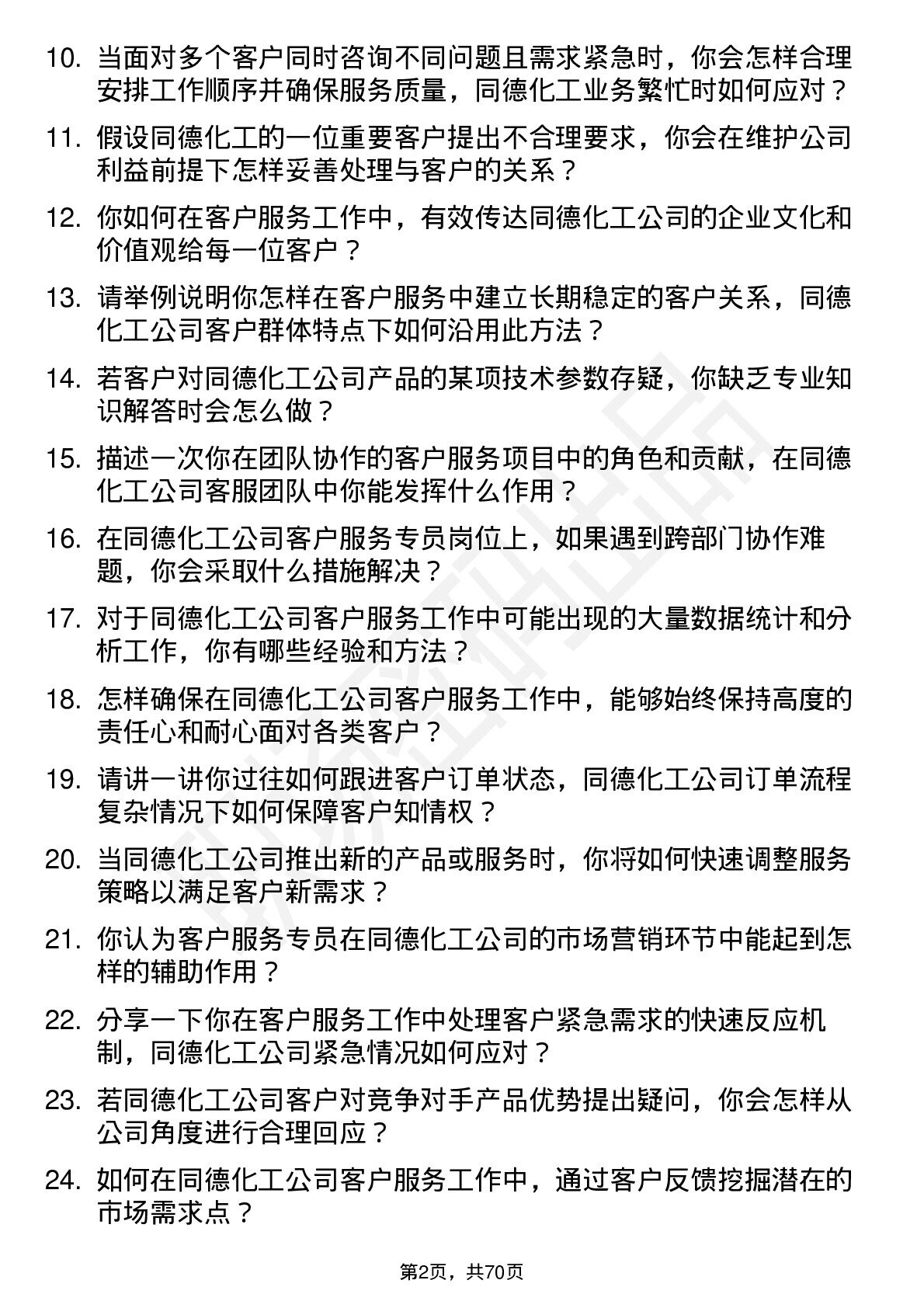 10. 当面对多个客户同时咨询不同问题且需求紧急时，你会怎样合理安排工作顺序并确保服务质量，同德化工业务繁忙时如何应对？

11. 假设同德化工的一位重要客户提出不合理要求，你会在维护公司利益前提下怎样妥善处理与客户的关系？

12. 你如何在客户服务工作中，有效传达同德化工公司的企业文化和价值观给每一位客户？

13. 请举例说明你怎样在客户服务中建立长期稳定的客户关系，同德化工公司客户群体特点下如何沿用此方法？

14. 若客户对同德化工公司产品的某项技术参数存疑，你缺乏专业知识解答时会怎么做？

15. 描述一次你在团队协作的客户服务项目中的角色和贡献，在同德化工公司客服团队中你能发挥什么作用？

16. 在同德化工公司客户服务专员岗位上，如果遇到跨部门协作难题，你会采取什么措施解决？

17. 对于同德化工公司客户服务工作中可能出现的大量数据统计和分析工作，你有哪些经验和方法？

18. 怎样确保在同德化工公司客户服务工作中，能够始终保持高度的责任心和耐心面对各类客户？

19. 请讲一讲你过往如何跟进客户订单状态，同德化工公司订单流程复杂情况下如何保障客户知情权？

20. 当同德化工公司推出新的产品或服务时，你将如何快速调整服务策略以满足客户新需求？

21. 你认为客户服务专员在同德化工公司的市场营销环节中能起到怎样的辅助作用？

22. 分享一下你在客户服务工作中处理客户紧急需求的快速反应机制，同德化工公司紧急情况如何应对？

23. 若同德化工公司客户对竞争对手产品优势提出疑问，你会怎样从公司角度进行合理回应？

24. 如何在同德化工公司客户服务工作中，通过客户反馈挖掘潜在的市场需求点？

第2页，共70页